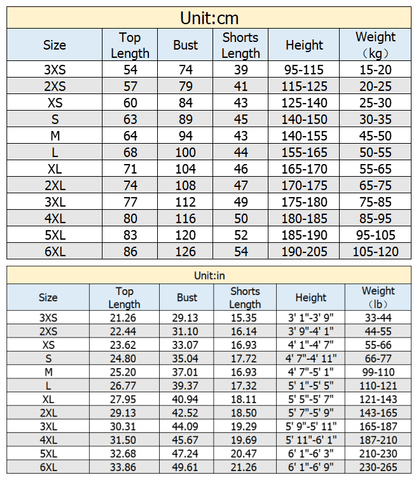 Unit:cm

| Size | Top Length | Bust | Shorts Length | Height | Weight （kg） |
|---|---|---|---|---|---|
| 3XS | 54 | 74 | 39 | 95-115 | 15-20 |
| 2XS | 57 | 79 | 41 | 115-125 | 20-25 |
| XS | 60 | 84 | 43 | 125-140 | 25-30 |
| S | 63 | 89 | 45 | 140-150 | 30-35 |
| M | 64 | 94 | 43 | 140-155 | 45-50 |
| L | 68 | 100 | 44 | 155-165 | 50-55 |
| XL | 71 | 104 | 46 | 165-170 | 55-65 |
| 2XL | 74 | 108 | 47 | 170-175 | 65-75 |
| 3XL | 77 | 112 | 49 | 175-180 | 75-85 |
| 4XL | 80 | 116 | 50 | 180-185 | 85-95 |
| 5XL | 83 | 120 | 52 | 185-190 | 95-105 |
| 6XL | 86 | 126 | 54 | 190-205 | 105-120 |

Unit:in

| Size | Top Length | Bust | Shorts Length | Height | Weight （lb） |
|---|---|---|---|---|---|
| 3XS | 21.26 | 29.13 | 15.35 | 3' 1"-3' 9" | 33-44 |
| 2XS | 22.44 | 31.10 | 16.14 | 3' 9"-4' 1" | 44-55 |
| XS | 23.62 | 33.07 | 16.93 | 4' 1"-4' 7" | 55-66 |
| S | 24.80 | 35.04 | 17.72 | 4' 7"-4' 11" | 66-77 |
| M | 25.20 | 37.01 | 16.93 | 4' 7"-5' 1" | 99-110 |
| L | 26.77 | 39.37 | 17.32 | 5' 1"-5' 5" | 110-121 |
| XL | 27.95 | 40.94 | 18.11 | 5' 5"-5' 7" | 121-143 |
| 2XL | 29.13 | 42.52 | 18.50 | 5' 7"-5' 9" | 143-165 |
| 3XL | 30.31 | 44.09 | 19.29 | 5' 9"-5' 11" | 165-187 |
| 4XL | 31.50 | 45.67 | 19.69 | 5' 11"-6' 1" | 187-210 |
| 5XL | 32.68 | 47.24 | 20.47 | 6' 1"-6' 3" | 210-230 |
| 6XL | 33.86 | 49.61 | 21.26 | 6' 1"-6' 9" | 230-265 |